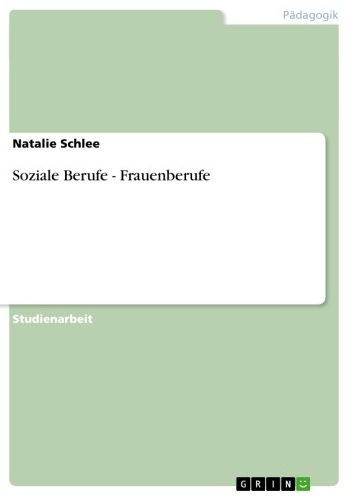 Pädagogik

Natalie Schlee

Soziale Berufe - Frauenberufe

Studienarbeit

GRIN